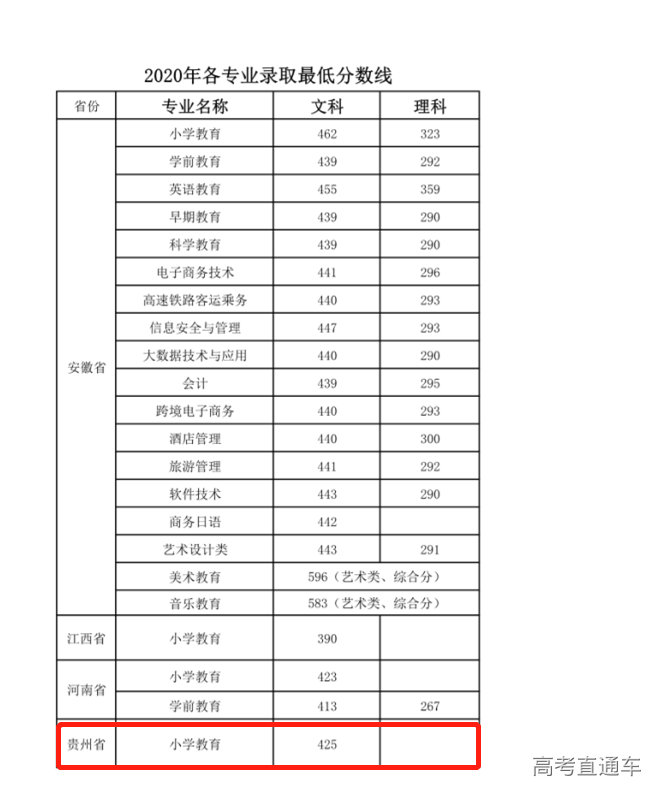 2020年各专业录取最低分数线

| 省份 | 专业名称 | 文科 | 理科 |
|---|---|---|---|
| 安徽省 | 小学教育 | 462 | 323 |
| | 学前教育 | 439 | 292 |
| | 英语教育 | 455 | 359 |
| | 早期教育 | 439 | 290 |
| | 科学教育 | 439 | 290 |
| | 电子商务技术 | 441 | 296 |
| | 高速铁路客运乘务 | 440 | 293 |
| | 信息安全与管理 | 447 | 293 |
| | 大数据技术与应用 | 440 | 290 |
| | 会计 | 439 | 295 |
| | 跨境电子商务 | 440 | 293 |
| | 酒店管理 | 440 | 300 |
| | 旅游管理 | 441 | 292 |
| | 软件技术 | 443 | 290 |
| | 商务日语 | 442 | |
| | 艺术设计类 | 443 | 291 |
| | 美术教育 | 596（艺术类、综合分） | |
| | 音乐教育 | 583（艺术类、综合分） | |
| 江西省 | 小学教育 | 390 | |
| 河南省 | 小学教育 | 423 | |
| | 学前教育 | 413 | 267 |
| 贵州省 | 小学教育 | 425 | |

高考直通车